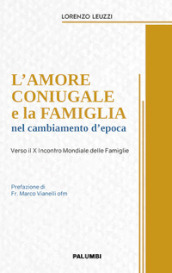 LORENZO LEUZZI

L'AMORE CONIUGALE e la FAMIGLIA
nel cambiamento d'epoca

Verso il X Incontro Mondiale delle Famiglie

Prefazione di
Fr. Marco Vianelli ofm

PALUMBI